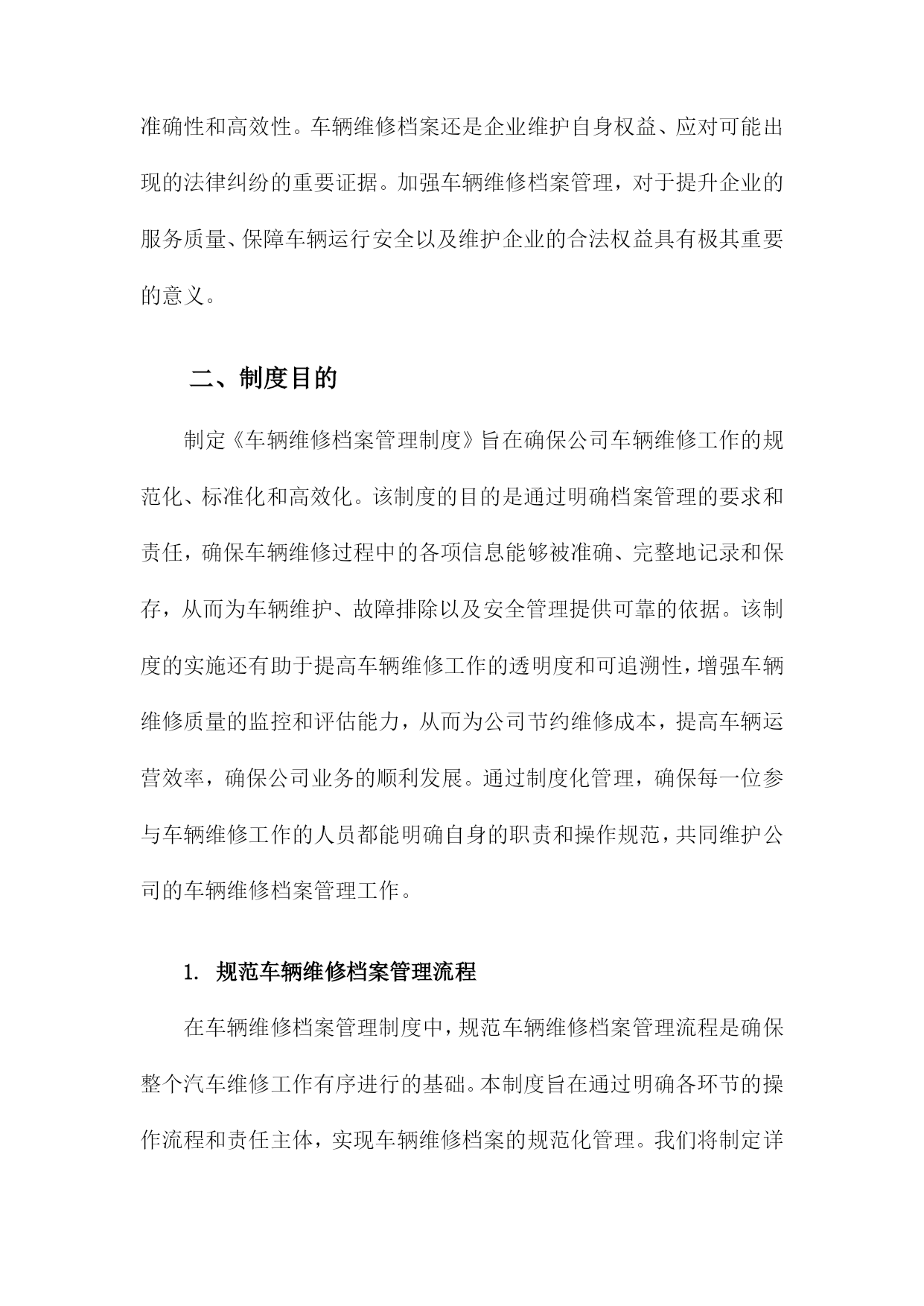 准确性和高效性。车辆维修档案还是企业维护自身权益、应对可能出现的法律纠纷的重要证据。加强车辆维修档案管理，对于提升企业的服务质量、保障车辆运行安全以及维护企业的合法权益具有极其重要的意义。

二、制度目的

制定《车辆维修档案管理制度》旨在确保公司车辆维修工作的规范化、标准化和高效化。该制度的目的是通过明确档案管理的要求和责任，确保车辆维修过程中的各项信息能够被准确、完整地记录和保存，从而为车辆维护、故障排除以及安全管理提供可靠的依据。该制度的实施还有助于提高车辆维修工作的透明度和可追溯性，增强车辆维修质量的监控和评估能力，从而为公司节约维修成本，提高车辆运营效率，确保公司业务的顺利发展。通过制度化管理，确保每一位参与车辆维修工作的人员都能明确自身的职责和操作规范，共同维护公司的车辆维修档案管理工作。

1. 规范车辆维修档案管理流程

在车辆维修档案管理制度中，规范车辆维修档案管理流程是确保整个汽车维修工作有序进行的基础。本制度旨在通过明确各环节的操作流程和责任主体，实现车辆维修档案的规范化管理。我们将制定详